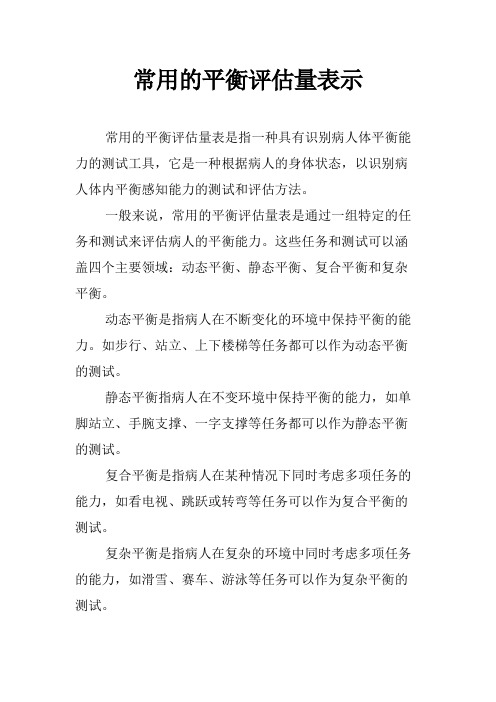 常用的平衡评估量表示

常用的平衡评估量表是指一种具有识别病人体平衡能力的测试工具，它是一种根据病人的身体状态，以识别病人体内平衡感知能力的测试和评估方法。

一般来说，常用的平衡评估量表是通过一组特定的任务和测试来评估病人的平衡能力。这些任务和测试可以涵盖四个主要领域：动态平衡、静态平衡、复合平衡和复杂平衡。

动态平衡是指病人在不断变化的环境中保持平衡的能力。如步行、站立、上下楼梯等任务都可以作为动态平衡的测试。

静态平衡指病人在不变环境中保持平衡的能力，如单脚站立、手腕支撑、一字支撑等任务都可以作为静态平衡的测试。

复合平衡是指病人在某种情况下同时考虑多项任务的能力，如看电视、跳跃或转弯等任务可以作为复合平衡的测试。

复杂平衡是指病人在复杂的环境中同时考虑多项任务的能力，如滑雪、赛车、游泳等任务可以作为复杂平衡的测试。